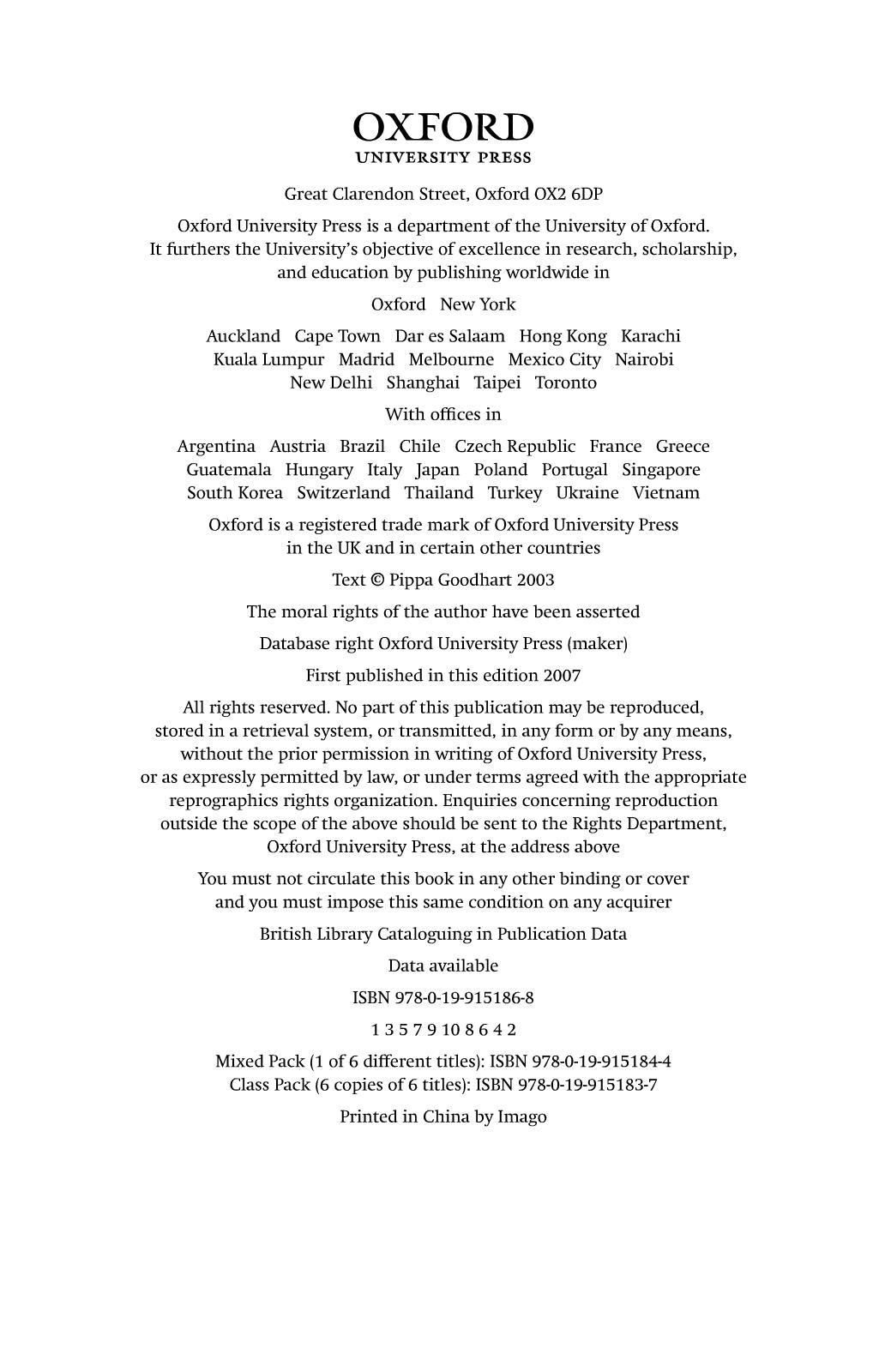 OXFORD
UNIVERSITY PRESS

Great Clarendon Street, Oxford OX2 6DP

Oxford University Press is a department of the University of Oxford. It furthers the University's objective of excellence in research, scholarship, and education by publishing worldwide in

Oxford New York

Auckland Cape Town Dar es Salaam Hong Kong Karachi Kuala Lumpur Madrid Melbourne Mexico City Nairobi New Delhi Shanghai Taipei Toronto

With offices in

Argentina Austria Brazil Chile Czech Republic France Greece Guatemala Hungary Italy Japan Poland Portugal Singapore South Korea Switzerland Thailand Turkey Ukraine Vietnam

Oxford is a registered trade mark of Oxford University Press in the UK and in certain other countries

Text © Pippa Goodhart 2003

The moral rights of the author have been asserted

Database right Oxford University Press (maker)

First published in this edition 2007

All rights reserved. No part of this publication may be reproduced, stored in a retrieval system, or transmitted, in any form or by any means, without the prior permission in writing of Oxford University Press, or as expressly permitted by law, or under terms agreed with the appropriate reprographics rights organization. Enquiries concerning reproduction outside the scope of the above should be sent to the Rights Department, Oxford University Press, at the address above

You must not circulate this book in any other binding or cover and you must impose this same condition on any acquirer

British Library Cataloguing in Publication Data

Data available

ISBN 978-0-19-915186-8

1 3 5 7 9 10 8 6 4 2

Mixed Pack (1 of 6 different titles): ISBN 978-0-19-915184-4
Class Pack (6 copies of 6 titles): ISBN 978-0-19-915183-7

Printed in China by Imago